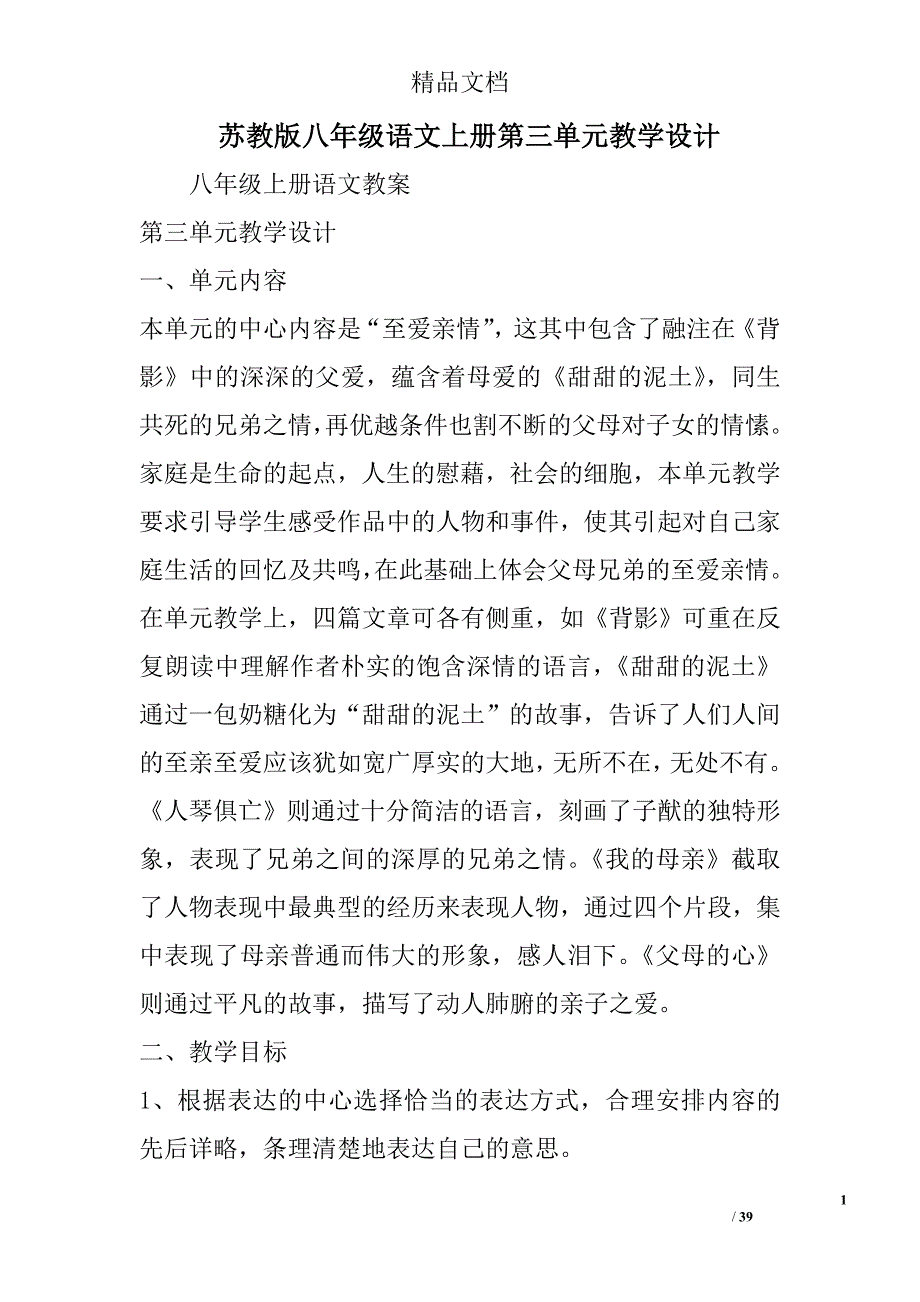 精品文档

苏教版八年级语文上册第三单元教学设计

八年级上册语文教案

第三单元教学设计

一、单元内容

本单元的中心内容是“至爱亲情”，这其中包含了融注在《背影》中的深深的父爱，蕴含着母爱的《甜甜的泥土》，同生共死的兄弟之情，再优越条件也割不断的父母对子女的情愫。家庭是生命的起点，人生的慰藉，社会的细胞，本单元教学要求引导学生感受作品中的人物和事件，使其引起对自己家庭生活的回忆及共鸣，在此基础上体会父母兄弟的至爱亲情。在单元教学上，四篇文章可各有侧重，如《背影》可重在反复朗读中理解作者朴实的饱含深情的语言，《甜甜的泥土》通过一包奶糖化为“甜甜的泥土”的故事，告诉了人们人间的至亲至爱应该犹如宽广厚实的大地，无所不在，无处不有。《人琴俱亡》则通过十分简洁的语言，刻画了子猷的独特形象，表现了兄弟之间的深厚的兄弟之情。《我的母亲》截取了人物表现中最典型的经历来表现人物，通过四个片段，集中表现了母亲普通而伟大的形象，感人泪下。《父母的心》则通过平凡的故事，描写了动人肺腑的亲子之爱。

二、教学目标

1、根据表达的中心选择恰当的表达方式，合理安排内容的先后详略，条理清楚地表达自己的意思。

1

/ 39